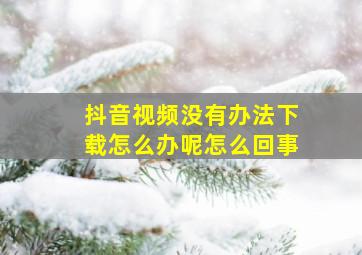 抖音视频没有办法下载怎么办呢怎么回事